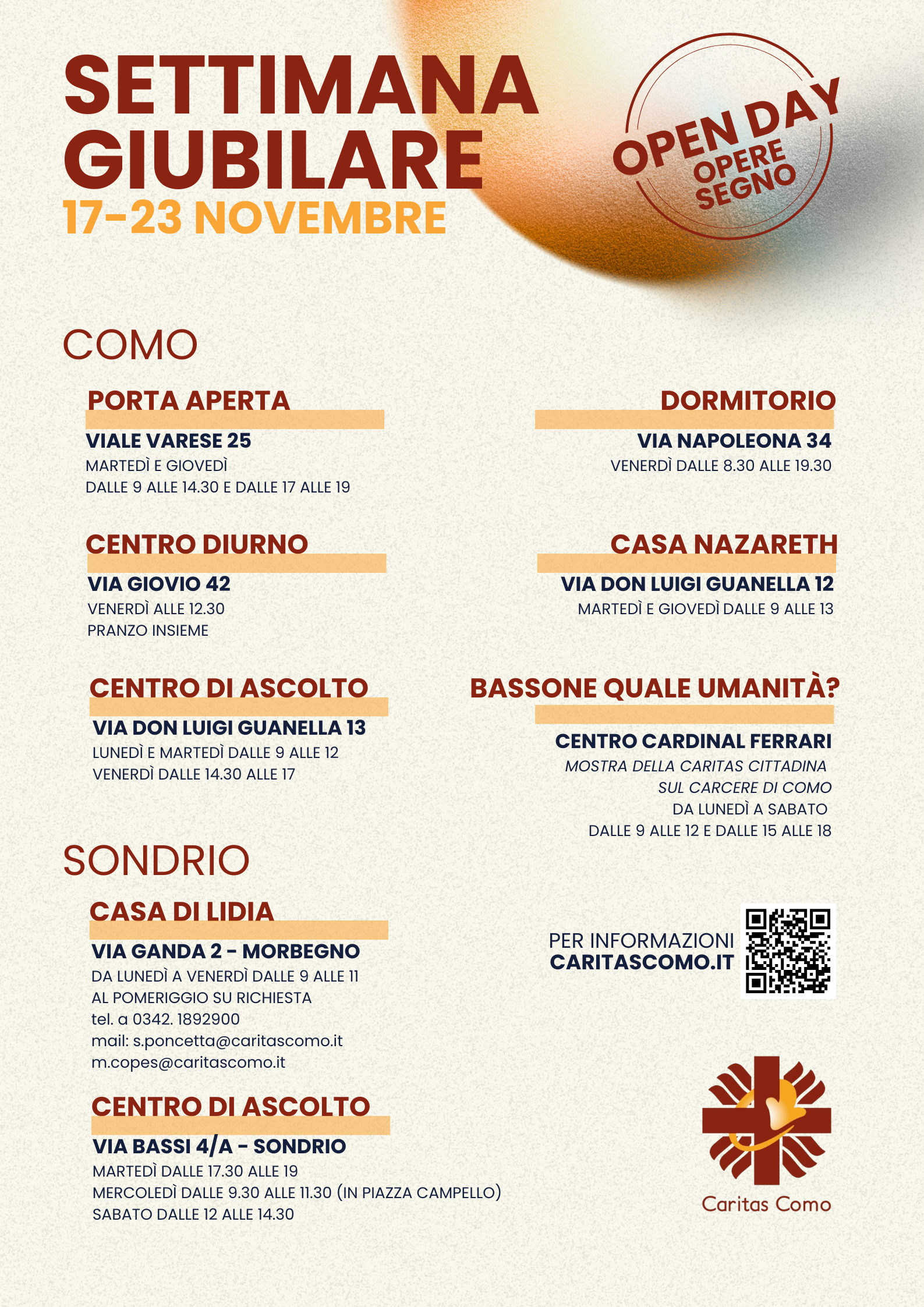 SETTIMANA GIUBILARE
17-23 NOVEMBRE

OPEN DAY
OPERE SEGNO

COMO

PORTA APERTA
VIALE VARESE 25
MARTEDÌ E GIOVEDÌ
DALLE 9 ALLE 14.30 E DALLE 17 ALLE 19

CENTRO DIURNO
VIA GIOVIO 42
VENERDÌ ALLE 12.30
PRANZO INSIEME

CENTRO DI ASCOLTO
VIA DON LUIGI GUANELLA 13
LUNEDÌ E MARTEDÌ DALLE 9 ALLE 12
VENERDÌ DALLE 14.30 ALLE 17

DORMITORIO
VIA NAPOLEONA 34
VENERDÌ DALLE 8.30 ALLE 19.30

CASA NAZARETH
VIA DON LUIGI GUANELLA 12
MARTEDÌ E GIOVEDÌ DALLE 9 ALLE 13

BASSONE QUALE UMANITÀ?
CENTRO CARDINAL FERRARI
MOSTRA DELLA CARITAS CITTADINA
SUL CARCERE DI COMO
DA LUNEDÌ A SABATO
DALLE 9 ALLE 12 E DALLE 15 ALLE 18

SONDRIO

CASA DI LIDIA
VIA GANDA 2 - MORBEGNO
DA LUNEDÌ A VENERDÌ DALLE 9 ALLE 11
AL POMERIGGIO SU RICHIESTA
tel. a 0342. 1892900
mail: s.poncetta@caritascomo.it
m.copes@caritascomo.it

CENTRO DI ASCOLTO
VIA BASSI 4/A - SONDRIO
MARTEDÌ DALLE 17.30 ALLE 19
MERCOLEDÌ DALLE 9.30 ALLE 11.30 (IN PIAZZA CAMPELLO)
SABATO DALLE 12 ALLE 14.30

PER INFORMAZIONI
CARITASCOMO.IT

Caritas Como